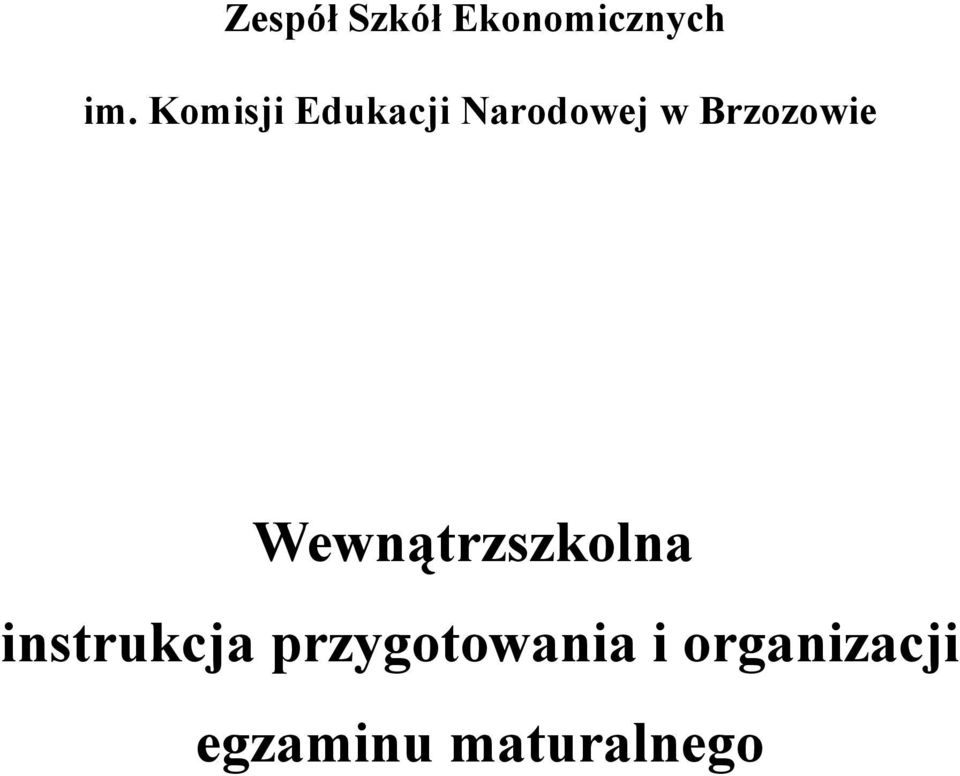 Zespół Szkół Ekonomicznych

im. Komisji Edukacji Narodowej w Brzozowie

Wewnątrzszkolna

instrukcja przygotowania i organizacji

egzaminu maturalnego